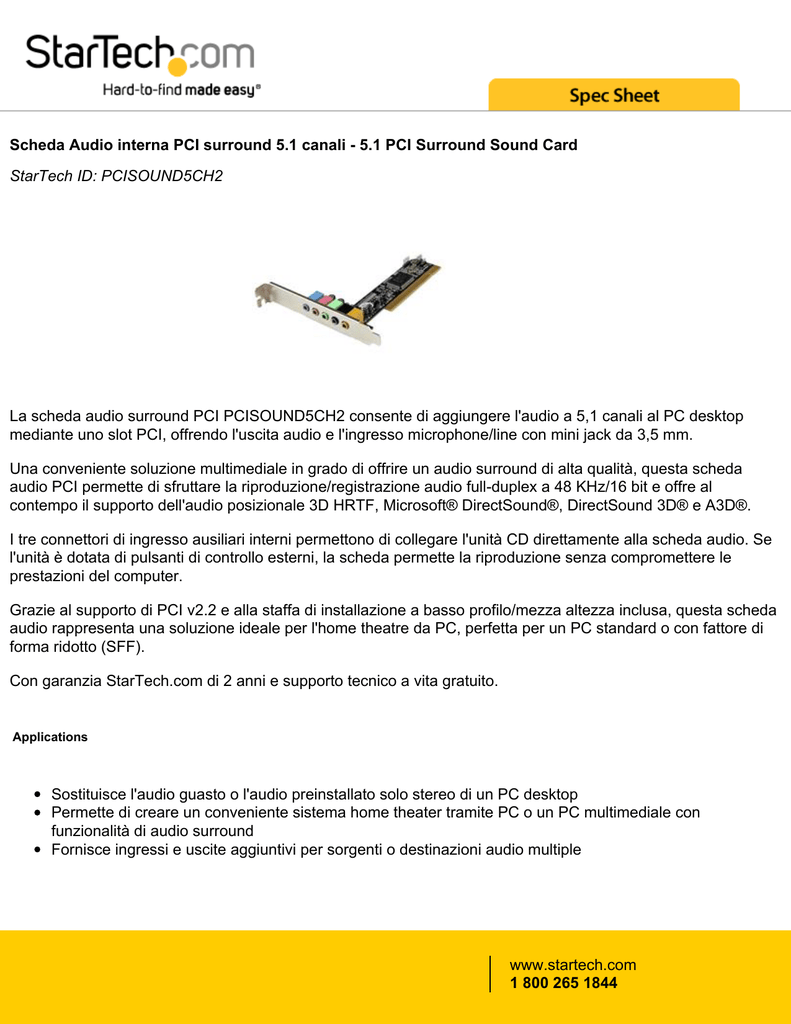 StarTech.com
Hard-to-find made easy®

Spec Sheet

Scheda Audio interna PCI surround 5.1 canali - 5.1 PCI Surround Sound Card

StarTech ID: PCISOUND5CH2

La scheda audio surround PCI PCISOUND5CH2 consente di aggiungere l'audio a 5,1 canali al PC desktop mediante uno slot PCI, offrendo l'uscita audio e l'ingresso microphone/line con mini jack da 3,5 mm.

Una conveniente soluzione multimediale in grado di offrire un audio surround di alta qualità, questa scheda audio PCI permette di sfruttare la riproduzione/registrazione audio full-duplex a 48 KHz/16 bit e offre al contempo il supporto dell'audio posizionale 3D HRTF, Microsoft® DirectSound®, DirectSound 3D® e A3D®.

I tre connettori di ingresso ausiliari interni permettono di collegare l'unità CD direttamente alla scheda audio. Se l'unità è dotata di pulsanti di controllo esterni, la scheda permette la riproduzione senza compromettere le prestazioni del computer.

Grazie al supporto di PCI v2.2 e alla staffa di installazione a basso profilo/mezza altezza inclusa, questa scheda audio rappresenta una soluzione ideale per l'home theatre da PC, perfetta per un PC standard o con fattore di forma ridotto (SFF).

Con garanzia StarTech.com di 2 anni e supporto tecnico a vita gratuito.

Applications

• Sostituisce l'audio guasto o l'audio preinstallato solo stereo di un PC desktop
• Permette di creare un conveniente sistema home theater tramite PC o un PC multimediale con funzionalità di audio surround
• Fornisce ingressi e uscite aggiuntivi per sorgenti o destinazioni audio multiple

www.startech.com
1 800 265 1844